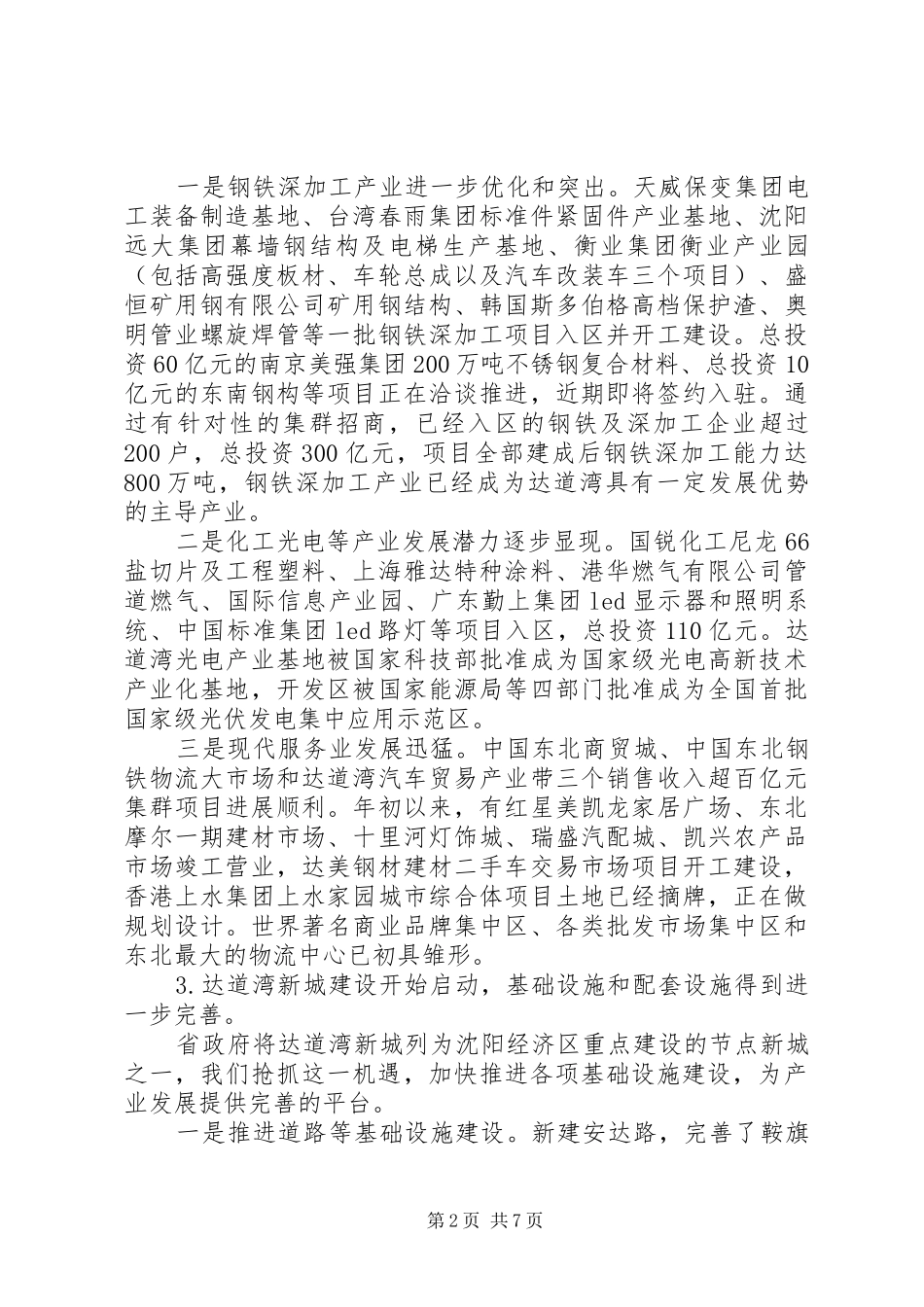 一是钢铁深加工产业进一步优化和突出。天威保变集团电工装备制造基地、台湾春雨集团标准件紧固件产业基地、沈阳远大集团幕墙钢结构及电梯生产基地、衡业集团衡业产业园（包括高强度板材、车轮总成以及汽车改装车三个项目）、盛恒矿用钢有限公司矿用钢结构、韩国斯多伯格高档保护渣、奥明管业螺旋焊管等一批钢铁深加工项目入区并开工建设。总投资60亿元的南京美强集团200万吨不锈钢复合材料、总投资10亿元的东南钢构等项目正在洽谈推进，近期即将签约入驻。通过有针对性的集群招商，已经入区的钢铁及深加工企业超过200户，总投资300亿元，项目全部建成后钢铁深加工能力达800万吨，钢铁深加工产业已经成为达道湾具有一定发展优势的主导产业。

二是化工光电等产业发展潜力逐步显现。国锐化工尼龙66盐切片及工程塑料、上海雅达特种涂料、港华燃气有限公司管道燃气、国际信息产业园、广东勤上集团led显示器和照明系统、中国标准集团led路灯等项目入区，总投资110亿元。达道湾光电产业基地被国家科技部批准成为国家级光电高新技术产业化基地，开发区被国家能源局等四部门批准成为全国首批国家级光伏发电集中应用示范区。

三是现代服务业发展迅猛。中国东北商贸城、中国东北钢铁物流大市场和达道湾汽车贸易产业带三个销售收入超百亿元集群项目进展顺利。年初以来，有红星美凯龙家居广场、东北摩尔一期建材市场、十里河灯饰城、瑞盛汽配城、凯兴农产品市场竣工营业，达美钢材建材二手车交易市场项目开工建设，香港上水集团上水家园城市综合体项目土地已经摘牌，正在做规划设计。世界著名商业品牌集中区、各类批发市场集中区和东北最大的物流中心已初具雏形。

3.达道湾新城建设开始启动，基础设施和配套设施得到进一步完善。

省政府将达道湾新城列为沈阳经济区重点建设的节点新城之一，我们抢抓这一机遇，加快推进各项基础设施建设，为产业发展提供完善的平台。

一是推进道路等基础设施建设。新建安达路，完善了鞍旗

第2页 共7页